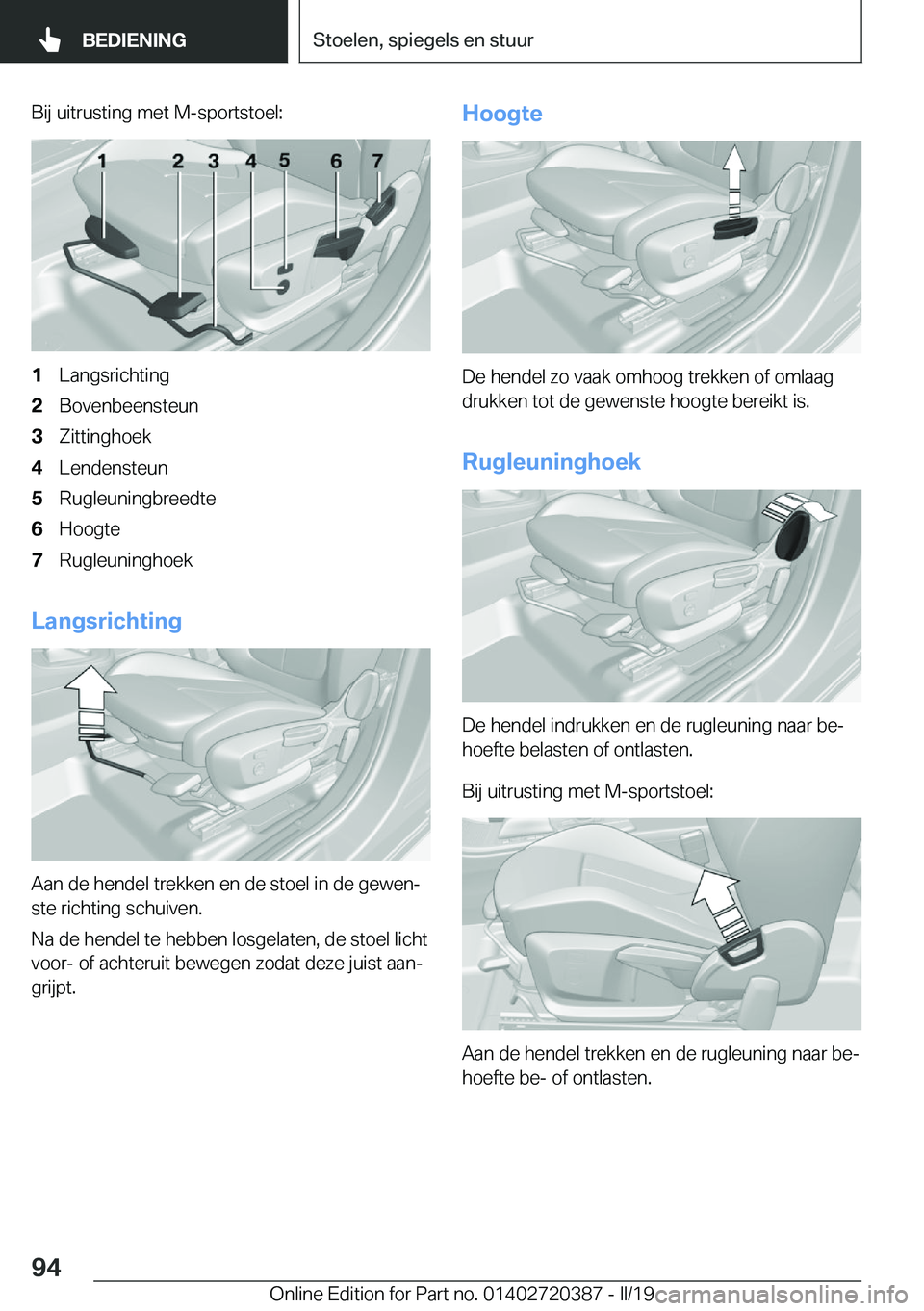 BEDIENING

Stoelen, spiegels en stuur

Bij uitrusting met M-sportstoel:

1 2 3 4 5 6 7

1 Langsrichting
2 Bovenbeensteun
3 Zittinghoek
4 Lendensteun
5 Rugleuningbreedte
6 Hoogte
7 Rugleuninghoek

Langsrichting

Aan de hendel trekken en de stoel in de gewenste richting schuiven.

Na de hendel te hebben losgelaten, de stoel licht voor- of achteruit bewegen zodat deze juist aangrijpt.

Hoogte

De hendel zo vaak omhoog trekken of omlaag drukken tot de gewenste hoogte bereikt is.

Rugleuninghoek

De hendel indrukken en de rugleuning naar behoefte belasten of ontlasten.

Bij uitrusting met M-sportstoel:

Aan de hendel trekken en de rugleuning naar behoefte be- of ontlasten.

94

Online Edition for Part no. 01402720387 - II/19 carmanualsonline.info